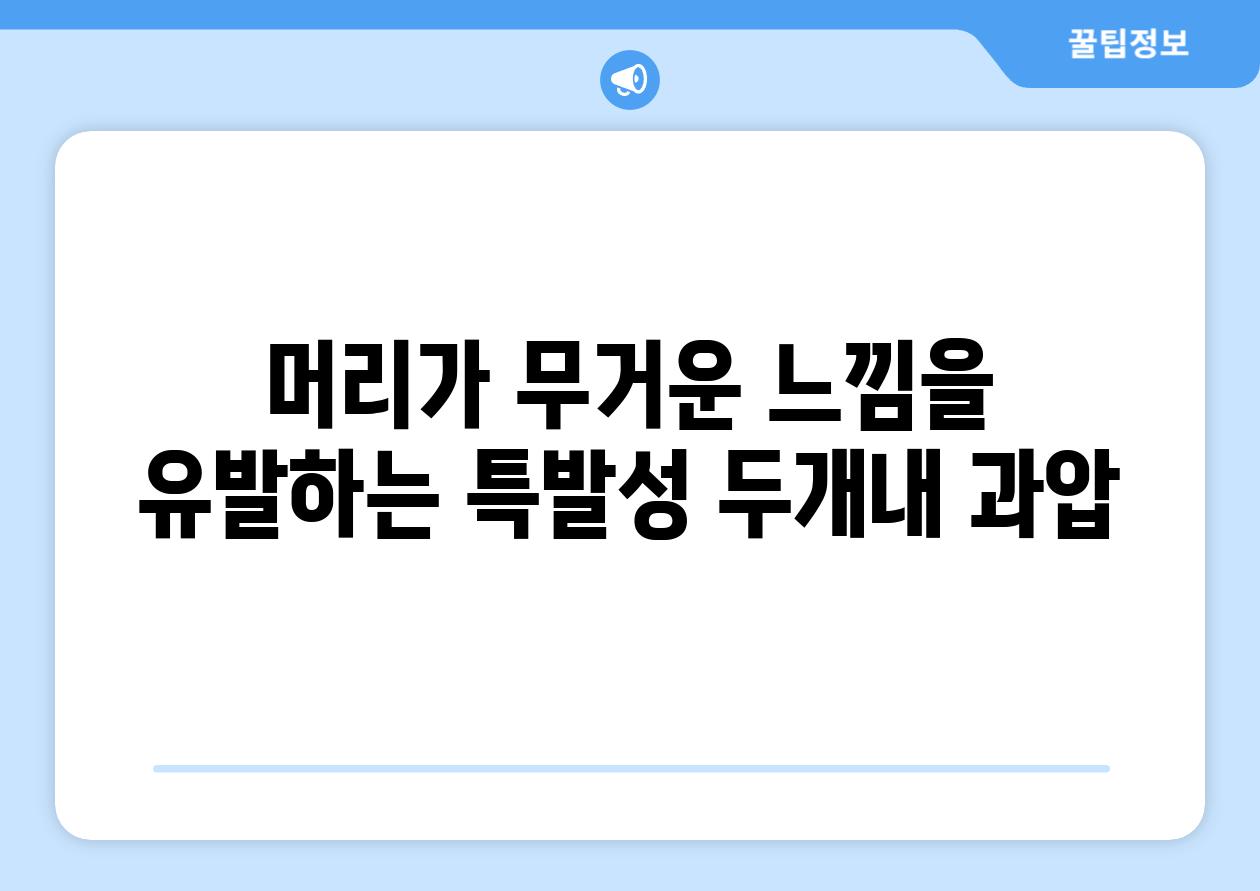 꿀팁정보

머리가 무거운 느낌을 유발하는 특발성 두개내 과압